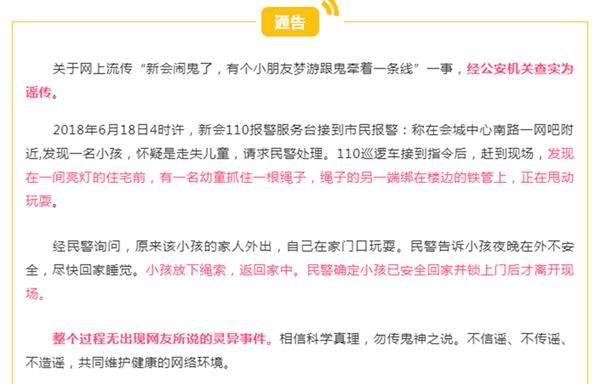 通告

关于网上流传“新会闹鬼了，有个小朋友梦游跟鬼牵着一条线”一事，经公安机关查实为谣传。

2018年6月18日4时许，新会110报警服务台接到市民报警：称在会城中心南路一网吧附近,发现一名小孩，怀疑是走失儿童，请求民警处理。110巡逻车接到指令后，赶到现场，发现在一间亮灯的住宅前，有一名幼童抓住一根绳子，绳子的另一端绑在楼边的铁管上，正在甩动玩耍。

经民警询问，原来该小孩的家人外出，自己在家门口玩耍。民警告诉小孩夜晚在外不安全，尽快回家睡觉。小孩放下绳索，返回家中。民警确定小孩已安全回家并锁上门后才离开现场。

整个过程无出现网友所说的灵异事件。相信科学真理，勿传鬼神之说。不信谣、不传谣、不造谣，共同维护健康的网络环境。